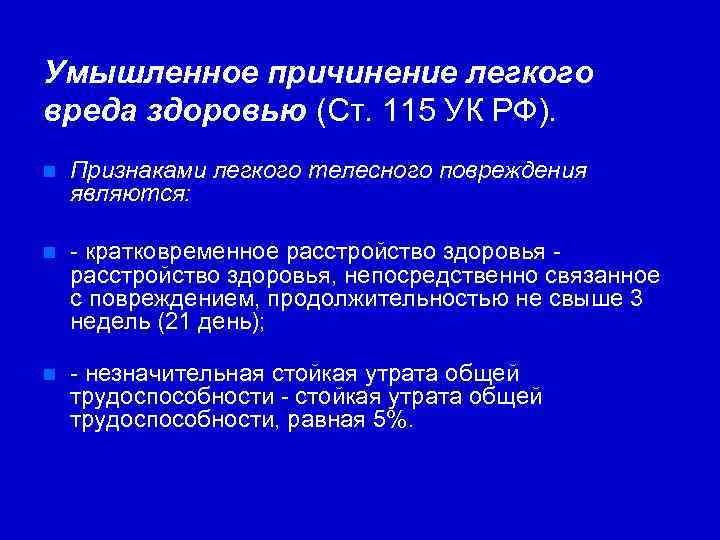 Умышленное причинение легкого вреда здоровью (Ст. 115 УК РФ).

Признаками легкого телесного повреждения являются:

- кратковременное расстройство здоровья - расстройство здоровья, непосредственно связанное с повреждением, продолжительностью не свыше 3 недель (21 день);

- незначительная стойкая утрата общей трудоспособности - стойкая утрата общей трудоспособности, равная 5%.